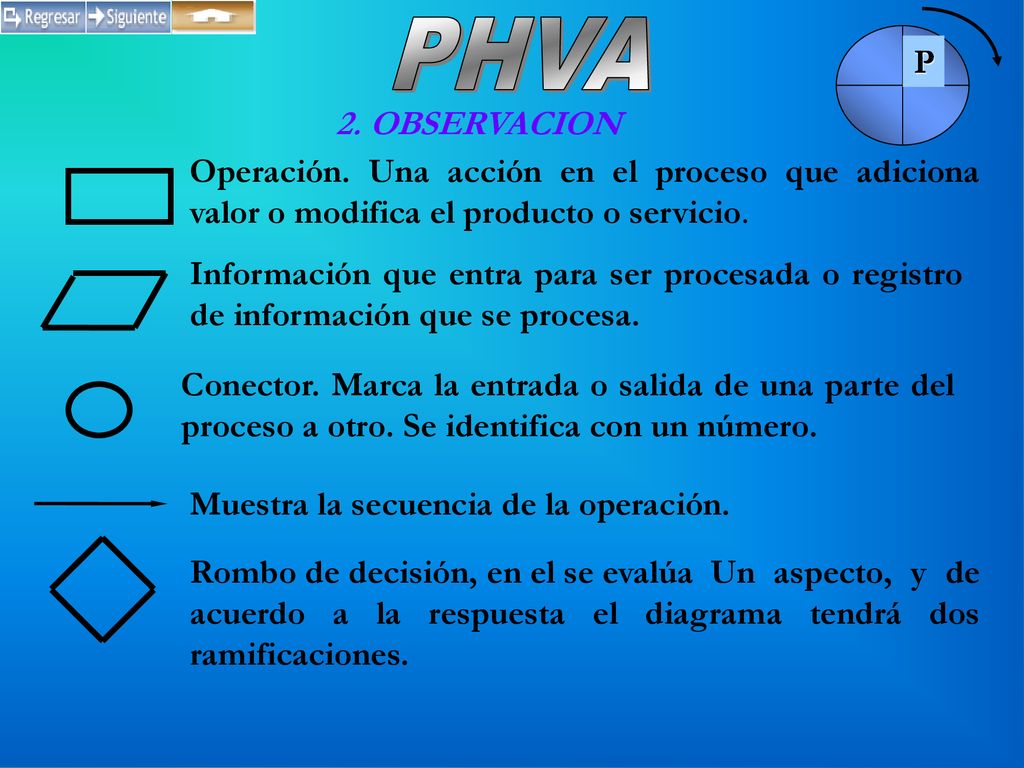 Regresar Siguiente

PHVA

P

2. OBSERVACION

Operación. Una acción en el proceso que adiciona valor o modifica el producto o servicio.

Información que entra para ser procesada o registro de información que se procesa.

Conector. Marca la entrada o salida de una parte del proceso a otro. Se identifica con un número.

Muestra la secuencia de la operación.

Rombo de decisión, en el se evalúa Un aspecto, y de acuerdo a la respuesta el diagrama tendrá dos ramificaciones.